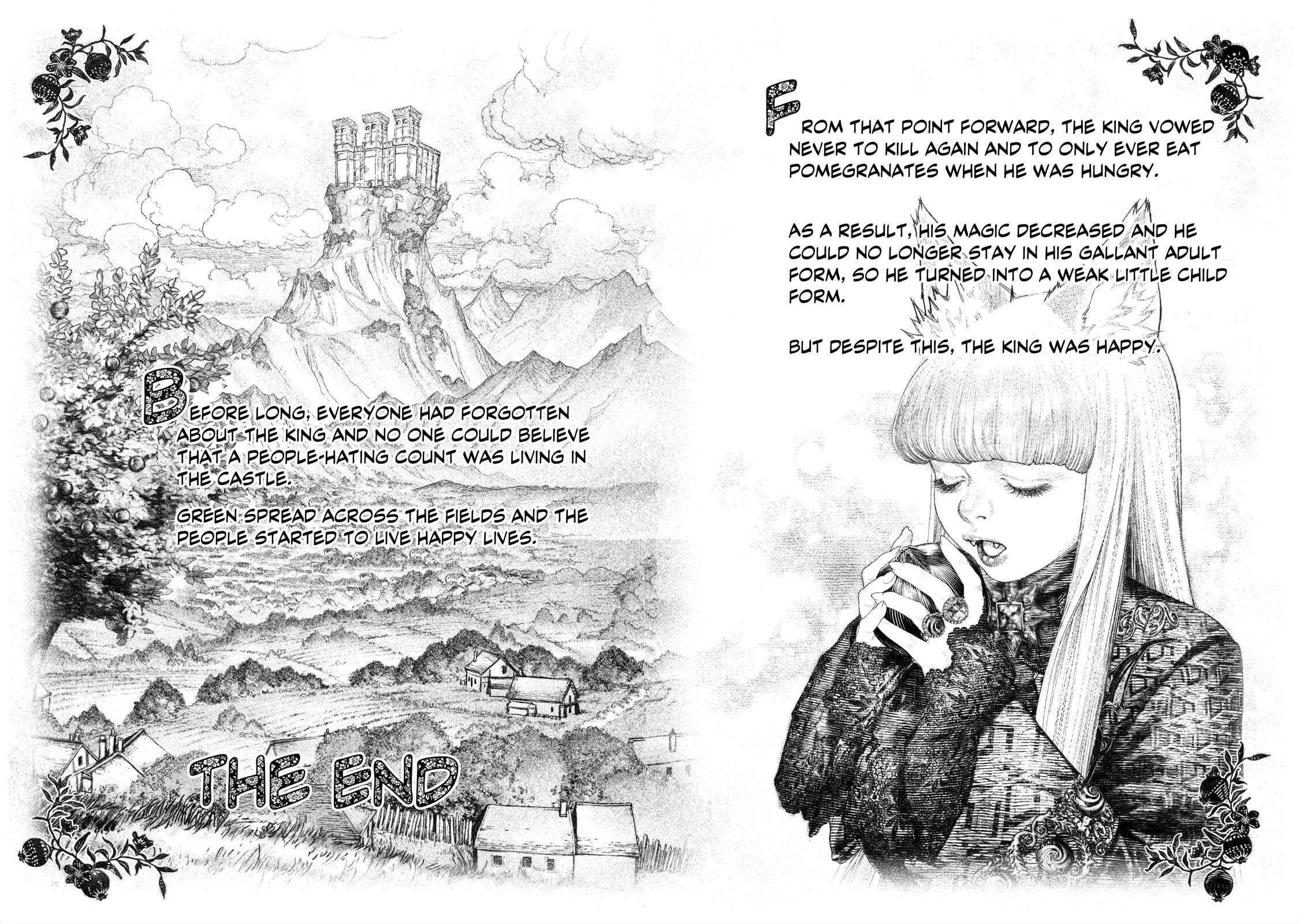 BEFORE LONG, EVERYONE HAD FORGOTTEN ABOUT THE KING AND NO ONE COULD BELIEVE THAT A PEOPLE-HATING COUNT WAS LIVING IN THE CASTLE.

GREEN SPREAD ACROSS THE FIELDS AND THE PEOPLE STARTED TO LIVE HAPPY LIVES.

THE END

FROM THAT POINT FORWARD, THE KING VOWED NEVER TO KILL AGAIN AND TO ONLY EVER EAT POMEGRANATES WHEN HE WAS HUNGRY.

AS A RESULT, HIS MAGIC DECREASED AND HE COULD NO LONGER STAY IN HIS GALLANT ADULT FORM, SO HE TURNED INTO A WEAK LITTLE CHILD FORM.

BUT DESPITE THIS, THE KING WAS HAPPY.